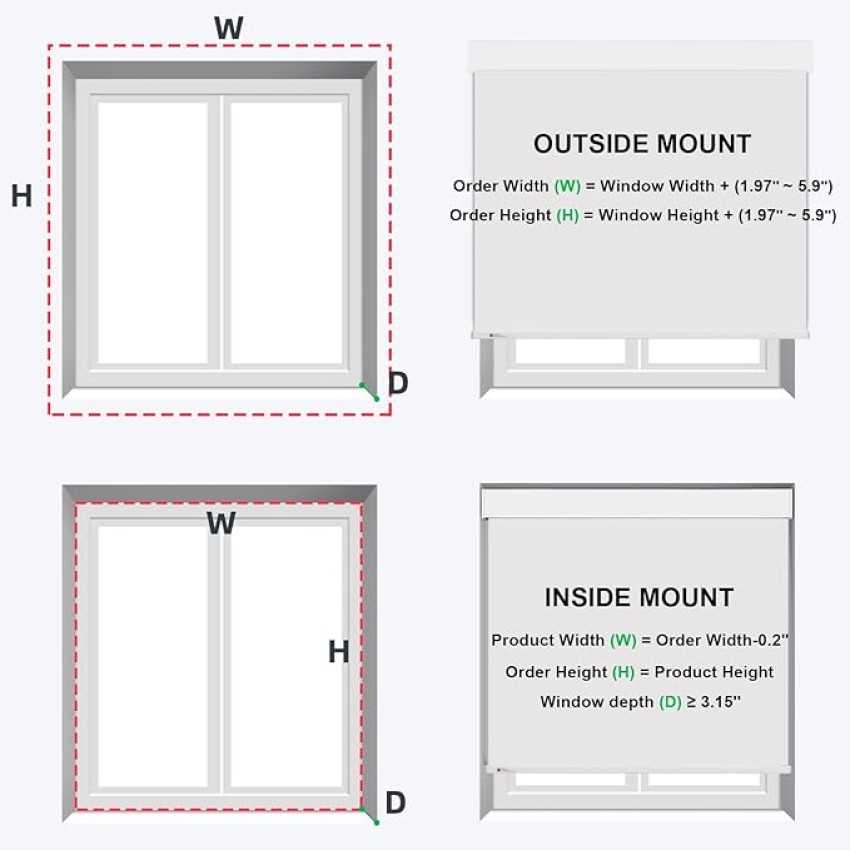 W

H

D

OUTSIDE MOUNT

Order Width (W) = Window Width + (1.97'' ~ 5.9'')

Order Height (H) = Window Height + (1.97'' ~ 5.9'')

W

H

D

INSIDE MOUNT

Product Width (W) = Order Width-0.2''

Order Height (H) = Product Height

Window depth (D) ≥ 3.15''